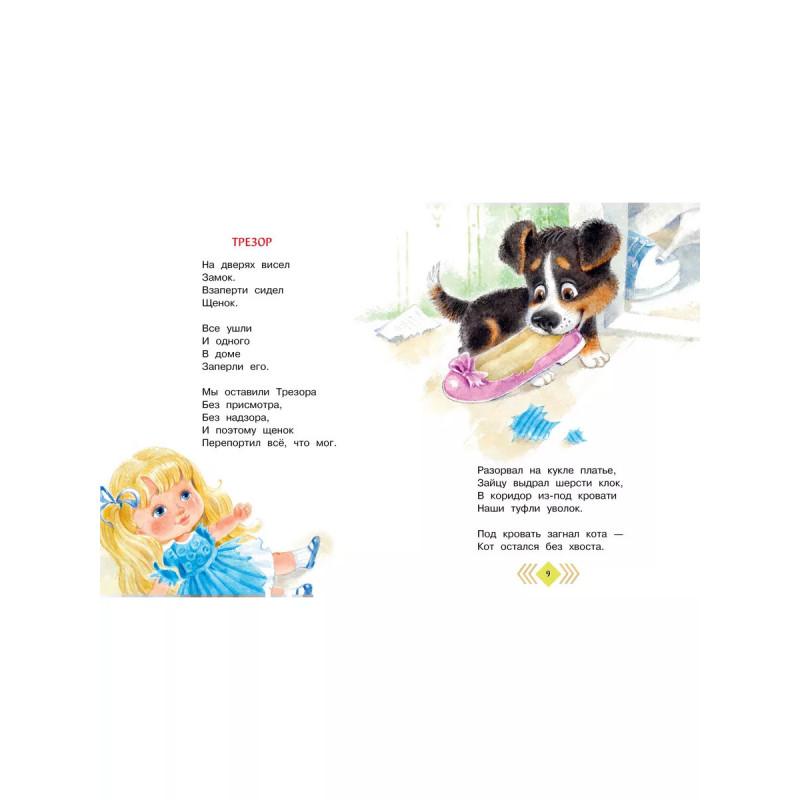 ТРЕЗОР

На дверях висел
Замок.
Взаперти сидел
Щенок.

Все ушли
И одного
В доме
Заперли его.

Мы оставили Трезора
Без присмотра,
Без надзора,
И поэтому щенок
Перепортил всё, что мог.

Разорвал на кукле платье,
Зайцу выдрал шерсти клок,
В коридор из-под кровати
Наши туфли уволок.

Под кровать загнал кота —
Кот остался без хвоста.

9